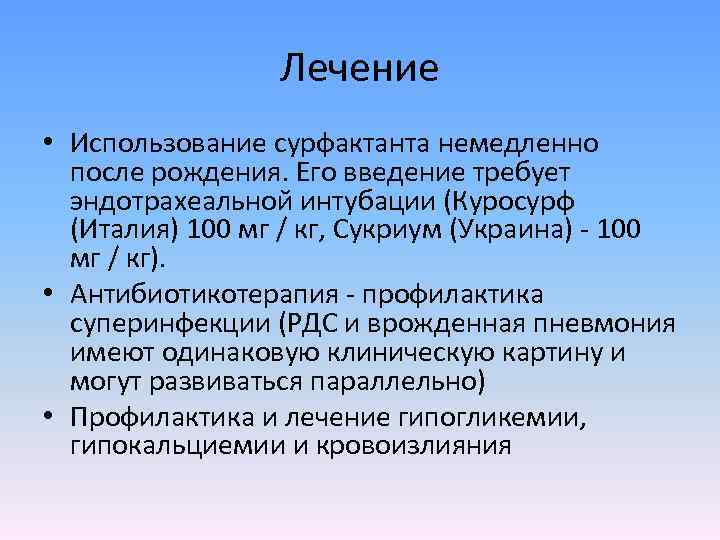 Лечение

• Использование сурфактанта немедленно после рождения. Его введение требует эндотрахеальной интубации (Куросурф (Италия) 100 мг / кг, Сукриум (Украина) - 100 мг / кг).

• Антибиотикотерапия - профилактика суперинфекции (РДС и врожденная пневмония имеют одинаковую клиническую картину и могут развиваться параллельно)

• Профилактика и лечение гипогликемии, гипокальциемии и кровоизлияния